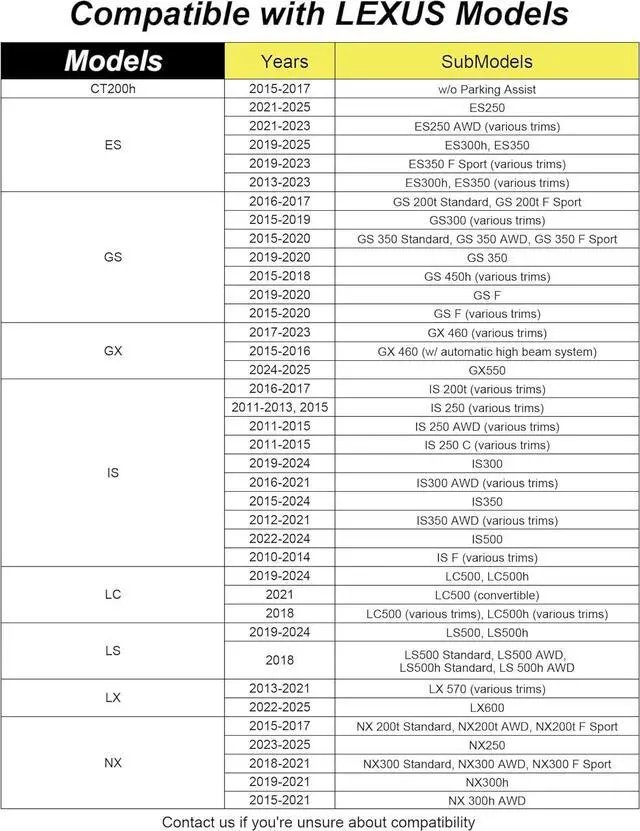 Compatible with LEXUS Models

| Models | Years | SubModels |
|---|---|---|
| CT200h | 2015-2017 | w/o Parking Assist |
| ES | 2021-2025 | ES250 |
| | 2021-2023 | ES250 AWD (various trims) |
| | 2019-2025 | ES300h, ES350 |
| | 2019-2023 | ES350 F Sport (various trims) |
| | 2013-2023 | ES300h, ES350 (various trims) |
| GS | 2016-2017 | GS 200t Standard, GS 200t F Sport |
| | 2015-2019 | GS300 (various trims) |
| | 2015-2020 | GS 350 Standard, GS 350 AWD, GS 350 F Sport |
| | 2019-2020 | GS 350 |
| | 2015-2018 | GS 450h (various trims) |
| | 2019-2020 | GS F |
| | 2015-2020 | GS F (various trims) |
| GX | 2017-2023 | GX 460 (various trims) |
| | 2015-2016 | GX 460 (w/ automatic high beam system) |
| | 2024-2025 | GX550 |
| IS | 2016-2017 | IS 200t (various trims) |
| | 2011-2013, 2015 | IS 250 (various trims) |
| | 2011-2015 | IS 250 AWD (various trims) |
| | 2011-2015 | IS 250 C (various trims) |
| | 2019-2024 | IS300 |
| | 2016-2021 | IS300 AWD (various trims) |
| | 2015-2024 | IS350 |
| | 2012-2021 | IS350 AWD (various trims) |
| | 2022-2024 | IS500 |
| | 2010-2014 | IS F (various trims) |
| LC | 2019-2024 | LC500, LC500h |
| | 2021 | LC500 (convertible) |
| | 2018 | LC500 (various trims), LC500h (various trims) |
| LS | 2019-2024 | LS500, LS500h |
| | 2018 | LS500 Standard, LS500 AWD, LS500h Standard, LS 500h AWD |
| LX | 2013-2021 | LX 570 (various trims) |
| | 2022-2025 | LX600 |
| NX | 2015-2017 | NX 200t Standard, NX200t AWD, NX200t F Sport |
| | 2023-2025 | NX250 |
| | 2018-2021 | NX300 Standard, NX300 AWD, NX300 F Sport |
| | 2019-2021 | NX300h |
| | 2015-2021 | NX 300h AWD |

Contact us if you're unsure about compatibility